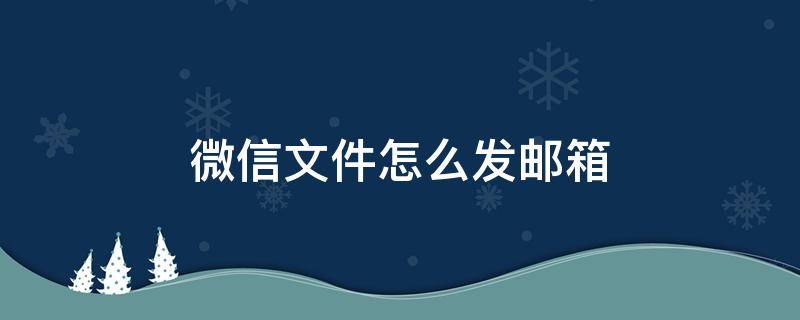 微信文件怎么发邮箱